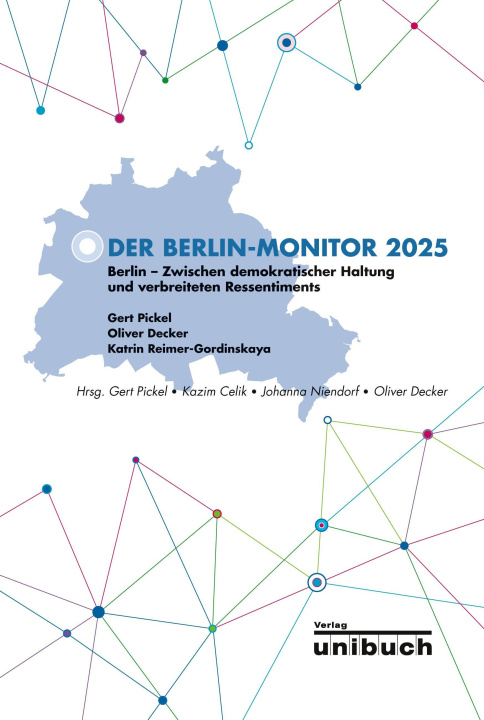 DER BERLIN-MONITOR 2025

Berlin – Zwischen demokratischer Haltung und verbreiteten Ressentiments

Gert Pickel
Oliver Decker
Katrin Reimer-Gordinskaya

Hrsg. Gert Pickel • Kazim Celik • Johanna Niendorf • Oliver Decker

Verlag
unibuch